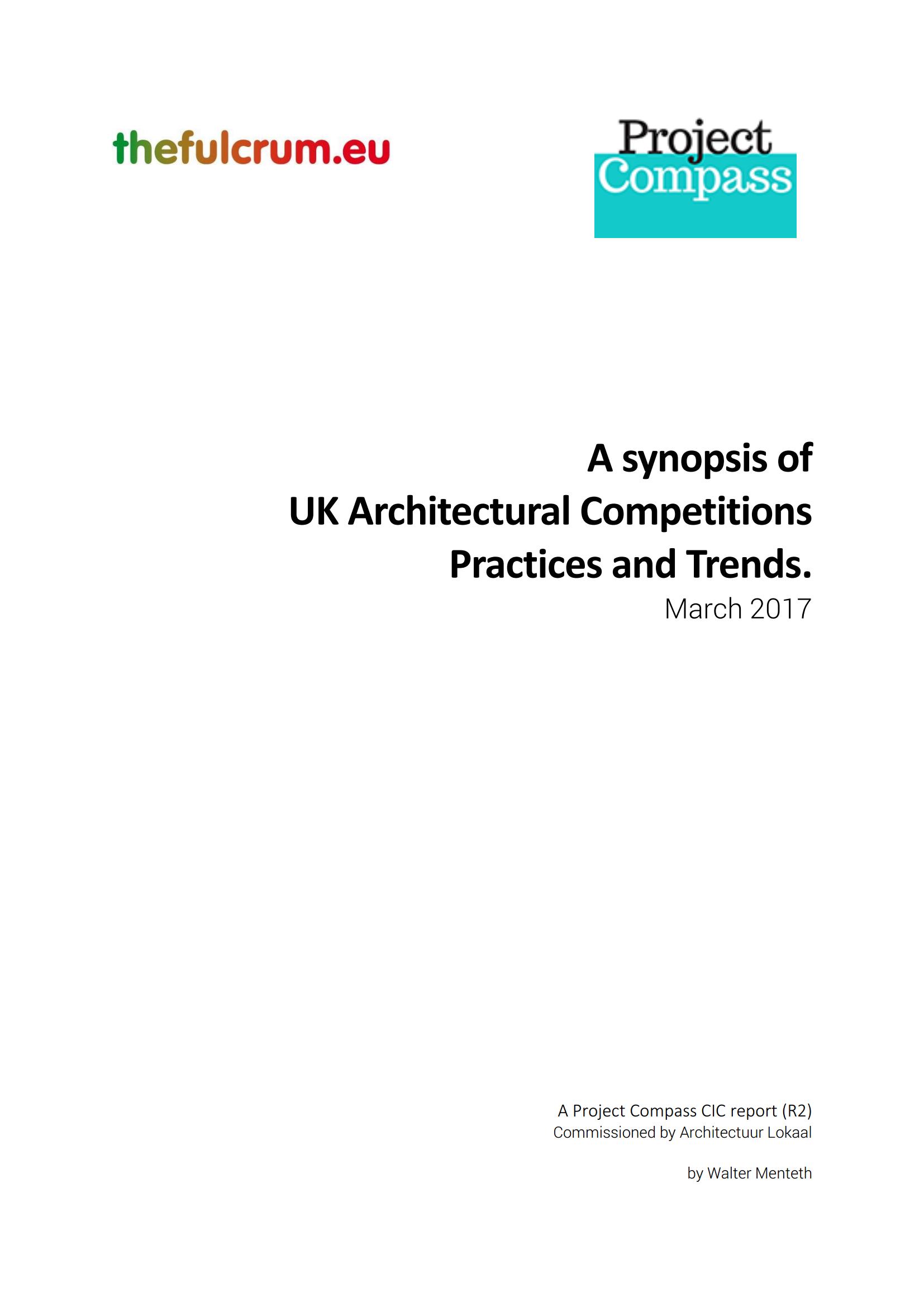 thefulcrum.eu

Project Compass

A synopsis of
UK Architectural Competitions
Practices and Trends.
March 2017

A Project Compass CIC report (R2)
Commissioned by Architectuur Lokaal

by Walter Menteth